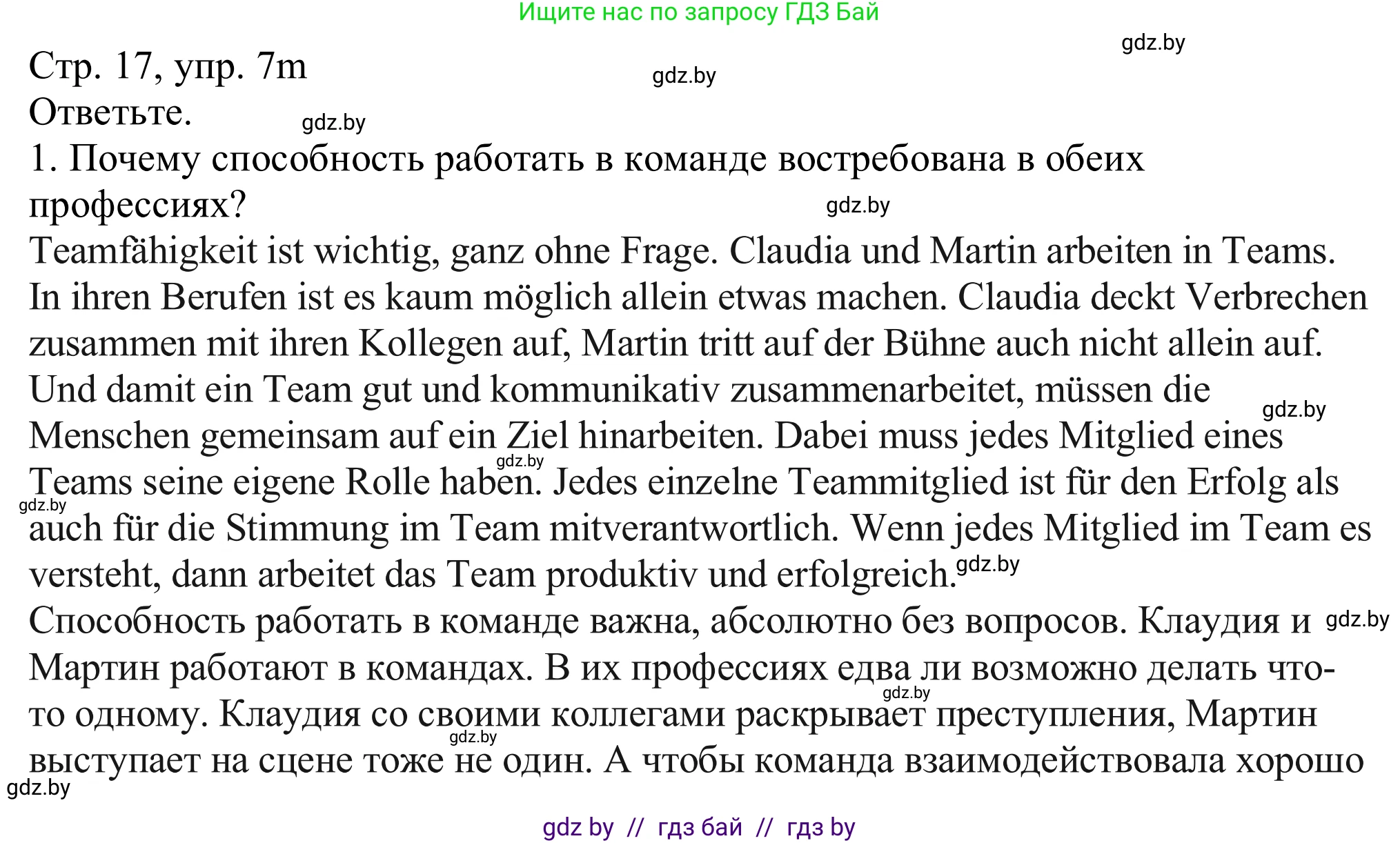 Ищите нас по запросу ГДЗ Бай

gdz.by

Стр. 17, упр. 7m

gdz.by

Ответьте.

gdz.by

1. Почему способность работать в команде востребована в обеих профессиях?

gdz.by

Teamfähigkeit ist wichtig, ganz ohne Frage. Claudia und Martin arbeiten in Teams. In ihren Berufen ist es kaum möglich allein etwas machen. Claudia deckt Verbrechen zusammen mit ihren Kollegen auf, Martin tritt auf der Bühne auch nicht allein auf. Und damit ein Team gut und kommunikativ zusammenarbeitet, müssen die Menschen gemeinsam auf ein Ziel hinarbeiten. Dabei muss jedes Mitglied eines Teams seine eigene Rolle haben. Jedes einzelne Teammitglied ist für den Erfolg als auch für die Stimmung im Team mitverantwortlich. Wenn jedes Mitglied im Team es versteht, dann arbeitet das Team produktiv und erfolgreich.

gdz.by gdz.by gdz.by gdz.by

Способность работать в команде важна, абсолютно без вопросов. Клаудия и Мартин работают в командах. В их профессиях едва ли возможно делать что-то одному. Клаудия со своими коллегами раскрывает преступления, Мартин выступает на сцене тоже не один. А чтобы команда взаимодействовала хорошо

gdz.by gdz.by gdz.by gdz.by

gdz by // гдз бай // гдз by